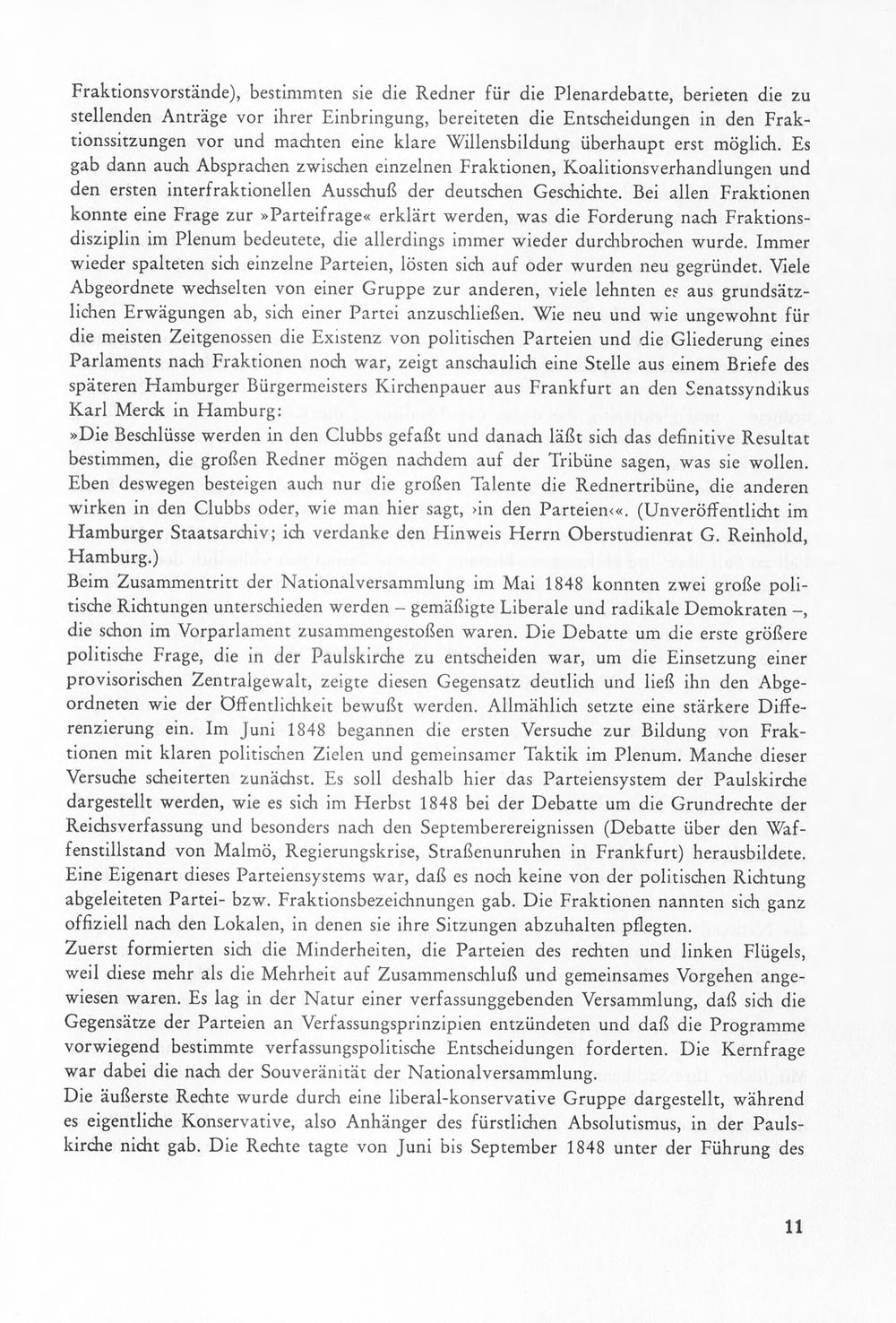 Fraktionsvorstände), bestimmten sie die Redner für die Plenardebatte, berieten die zu stellenden Anträge vor ihrer Einbringung, bereiteten die Entscheidungen in den Fraktionssitzungen vor und machten eine klare Willensbildung überhaupt erst möglich. Es gab dann auch Absprachen zwischen einzelnen Fraktionen, Koalitionsverhandlungen und den ersten interfraktionellen Ausschuß der deutschen Geschichte. Bei allen Fraktionen konnte eine Frage zur »Parteifrage« erklärt werden, was die Forderung nach Fraktionsdisziplin im Plenum bedeutete, die allerdings immer wieder durchbrochen wurde. Immer wieder spalteten sich einzelne Parteien, lösten sich auf oder wurden neu gegründet. Viele Abgeordnete wechselten von einer Gruppe zur anderen, viele lehnten es aus grundsätzlichen Erwägungen ab, sich einer Partei anzuschließen. Wie neu und wie ungewohnt für die meisten Zeitgenossen die Existenz von politischen Parteien und die Gliederung eines Parlaments nach Fraktionen noch war, zeigt anschaulich eine Stelle aus einem Briefe des späteren Hamburger Bürgermeisters Kirchenpauer aus Frankfurt an den Senatssyndikus Karl Merck in Hamburg:

»Die Beschlüsse werden in den Clubbs gefaßt und danach läßt sich das definitive Resultat bestimmen, die großen Redner mögen nachdem auf der Tribüne sagen, was sie wollen. Eben deswegen besteigen auch nur die großen Talente die Rednertribüne, die anderen wirken in den Clubbs oder, wie man hier sagt, ›in den Parteien‹«. (Unveröffentlicht im Hamburger Staatsarchiv; ich verdanke den Hinweis Herrn Oberstudienrat G. Reinhold, Hamburg.)

Beim Zusammentritt der Nationalversammlung im Mai 1848 konnten zwei große politische Richtungen unterschieden werden – gemäßigte Liberale und radikale Demokraten –, die schon im Vorparlament zusammengestoßen waren. Die Debatte um die erste größere politische Frage, die in der Paulskirche zu entscheiden war, um die Einsetzung einer provisorischen Zentralgewalt, zeigte diesen Gegensatz deutlich und ließ ihn den Abgeordneten wie der Öffentlichkeit bewußt werden. Allmählich setzte eine stärkere Differenzierung ein. Im Juni 1848 begannen die ersten Versuche zur Bildung von Fraktionen mit klaren politischen Zielen und gemeinsamer Taktik im Plenum. Manche dieser Versuche scheiterten zunächst. Es soll deshalb hier das Parteiensystem der Paulskirche dargestellt werden, wie es sich im Herbst 1848 bei der Debatte um die Grundrechte der Reichsverfassung und besonders nach den Septemberereignissen (Debatte über den Waffenstillstand von Malmö, Regierungskrise, Straßenunruhen in Frankfurt) herausbildete. Eine Eigenart dieses Parteiensystems war, daß es noch keine von der politischen Richtung abgeleiteten Partei- bzw. Fraktionsbezeichnungen gab. Die Fraktionen nannten sich ganz offiziell nach den Lokalen, in denen sie ihre Sitzungen abzuhalten pflegten.

Zuerst formierten sich die Minderheiten, die Parteien des rechten und linken Flügels, weil diese mehr als die Mehrheit auf Zusammenschluß und gemeinsames Vorgehen angewiesen waren. Es lag in der Natur einer verfassunggebenden Versammlung, daß sich die Gegensätze der Parteien an Verfassungsprinzipien entzündeten und daß die Programme vorwiegend bestimmte verfassungspolitische Entscheidungen forderten. Die Kernfrage war dabei die nach der Souveränität der Nationalversammlung.

Die äußerste Rechte wurde durch eine liberal-konservative Gruppe dargestellt, während es eigentliche Konservative, also Anhänger des fürstlichen Absolutismus, in der Paulskirche nicht gab. Die Rechte tagte von Juni bis September 1848 unter der Führung des

11